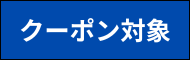 クーポン対象